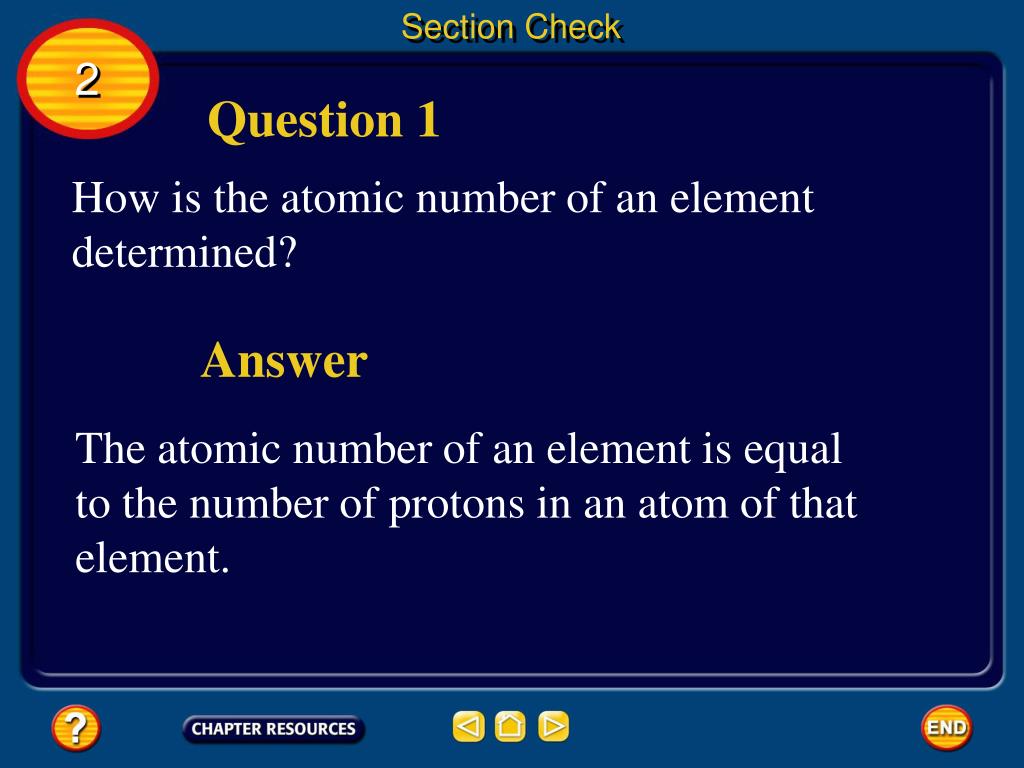 Section Check

2

Question 1

How is the atomic number of an element determined?

Answer

The atomic number of an element is equal to the number of protons in an atom of that element.

?

CHAPTER RESOURCES

END